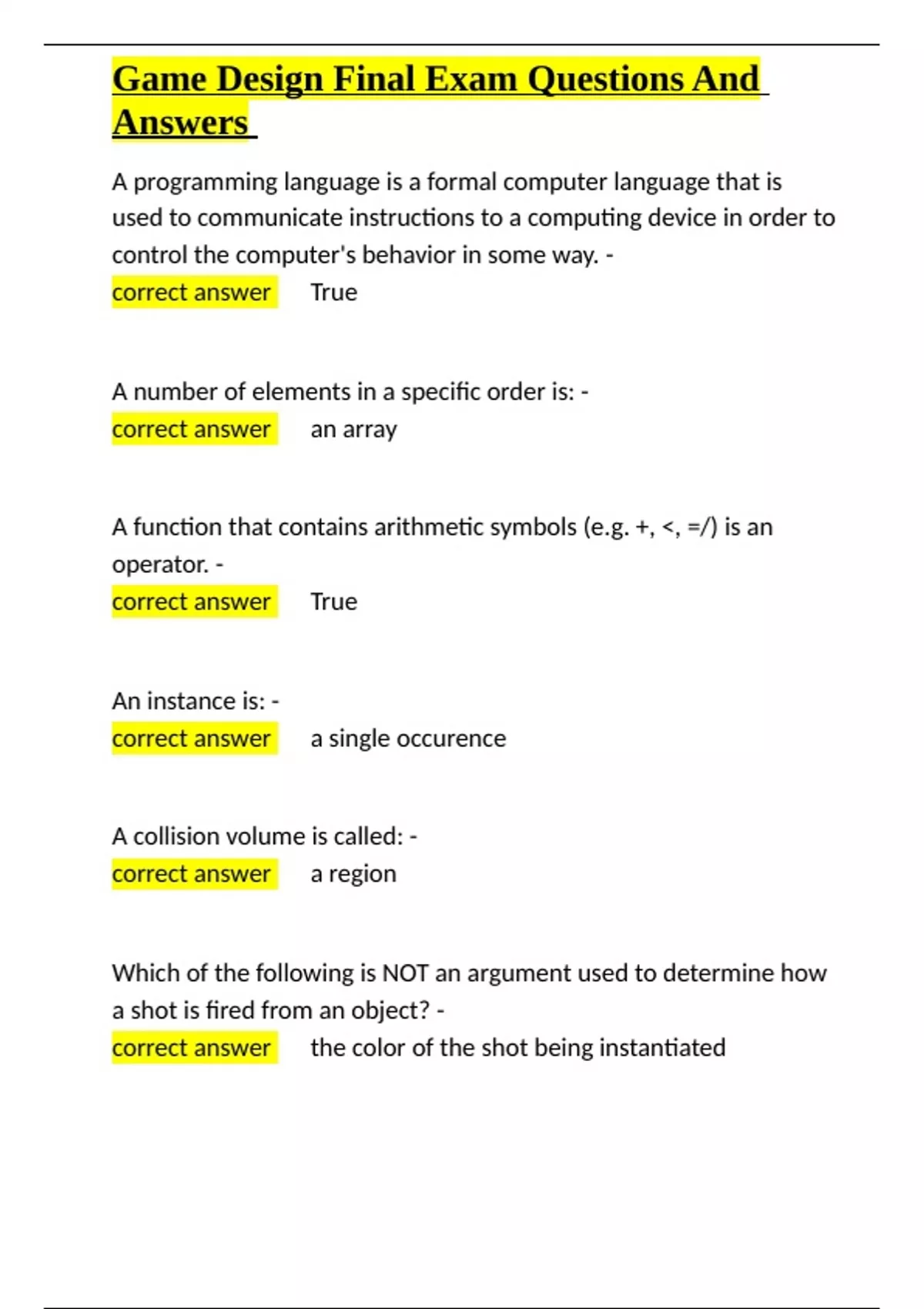 Game Design Final Exam Questions And Answers

A programming language is a formal computer language that is used to communicate instructions to a computing device in order to control the computer's behavior in some way. -
correct answer True

A number of elements in a specific order is: -
correct answer an array

A function that contains arithmetic symbols (e.g. +, <, =/) is an operator. -
correct answer True

An instance is: -
correct answer a single occurence

A collision volume is called: -
correct answer a region

Which of the following is NOT an argument used to determine how a shot is fired from an object? -
correct answer the color of the shot being instantiated